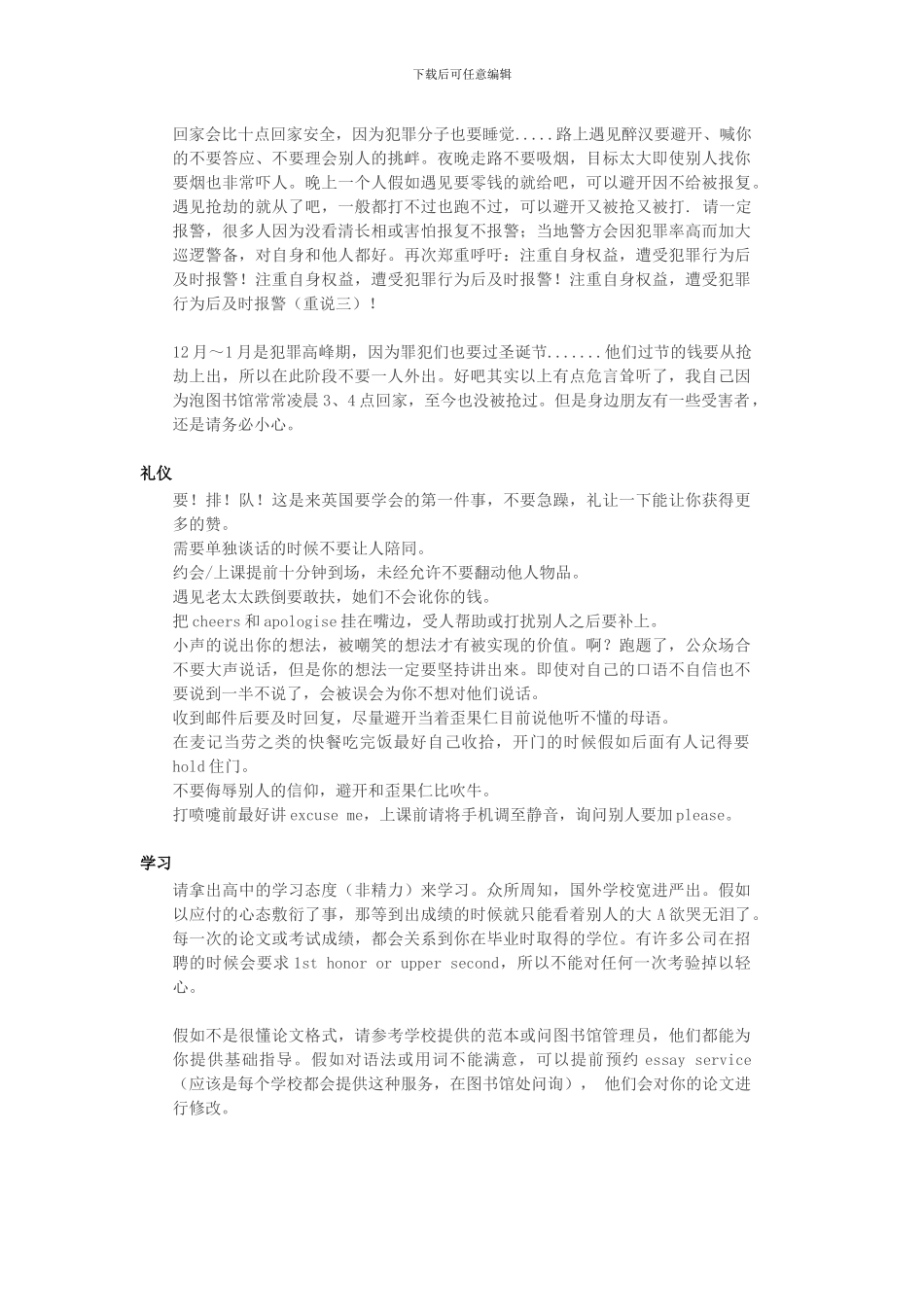 下载后可任意编辑

回家会比十点回家安全，因为犯罪分子也要睡觉.....路上遇见醉汉要避开、喊你的不要答应、不要理会别人的挑衅。夜晚走路不要吸烟，目标太大即使别人找你要烟也非常吓人。晚上一个人假如遇见要零钱的就给吧，可以避开因不给被报复。遇见抢劫的就从了吧，一般都打不过也跑不过，可以避开又被抢又被打. 请一定报警，很多人因为没看清长相或害怕报复不报警；当地警方会因犯罪率高而加大巡逻警备，对自身和他人都好。再次郑重呼吁：注重自身权益，遭受犯罪行为后及时报警！注重自身权益，遭受犯罪行为后及时报警！注重自身权益，遭受犯罪行为后及时报警（重说三）！

12月～1月是犯罪高峰期，因为罪犯们也要过圣诞节.......他们过节的钱要从抢劫上出，所以在此阶段不要一人外出。好吧其实以上有点危言耸听了，我自己因为泡图书馆常常凌晨3、4点回家，至今也没被抢过。但是身边朋友有一些受害者，还是请务必小心。

礼仪

要！排！队！这是来英国要学会的第一件事，不要急躁，礼让一下能让你获得更多的赞。
需要单独谈话的时候不要让人陪同。
约会/上课提前十分钟到场，未经允许不要翻动他人物品。
遇见老太太跌倒要敢扶，她们不会讹你的钱。
把cheers和apologise挂在嘴边，受人帮助或打扰别人之后要补上。
小声的说出你的想法，被嘲笑的想法才有被实现的价值。啊？跑题了，公众场合不要大声说话，但是你的想法一定要坚持讲出来。即使对自己的口语不自信也不要说到一半不说了，会被误会为你不想对他们说话。
收到邮件后要及时回复，尽量避开当着歪果仁目前说他听不懂的母语。
在麦记当劳之类的快餐吃完饭最好自己收拾，开门的时候假如后面有人记得要hold住门。
不要侮辱别人的信仰，避开和歪果仁比吹牛。
打喷嚏前最好讲excuse me，上课前请将手机调至静音，询问别人要加please。

学习

请拿出高中的学习态度（非精力）来学习。众所周知，国外学校宽进严出。假如以应付的心态敷衍了事，那等到出成绩的时候就只能看着别人的大A欲哭无泪了。每一次的论文或考试成绩，都会关系到你在毕业时取得的学位。有许多公司在招聘的时候会要求1st honor or upper second，所以不能对任何一次考验掉以轻心。

假如不是很懂论文格式，请参考学校提供的范本或问图书馆管理员，他们都能为你提供基础指导。假如对语法或用词不能满意，可以提前预约 essay service（应该是每个学校都会提供这种服务，在图书馆处问询）， 他们会对你的论文进行修改。